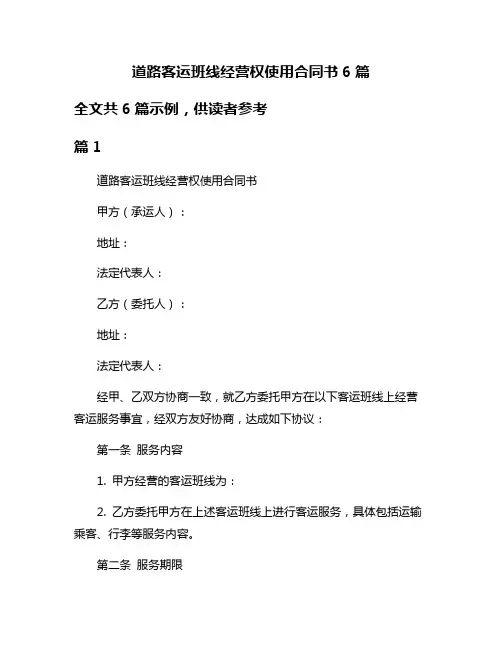 道路客运班线经营权使用合同书 6 篇

全文共 6 篇示例，供读者参考

篇 1

道路客运班线经营权使用合同书

甲方（承运人）：

地址：

法定代表人：

乙方（委托人）：

地址：

法定代表人：

经甲、乙双方协商一致，就乙方委托甲方在以下客运班线上经营客运服务事宜，经双方友好协商，达成如下协议：

第一条 服务内容

1. 甲方经营的客运班线为：

2. 乙方委托甲方在上述客运班线上进行客运服务，具体包括运输乘客、行李等服务内容。

第二条 服务期限